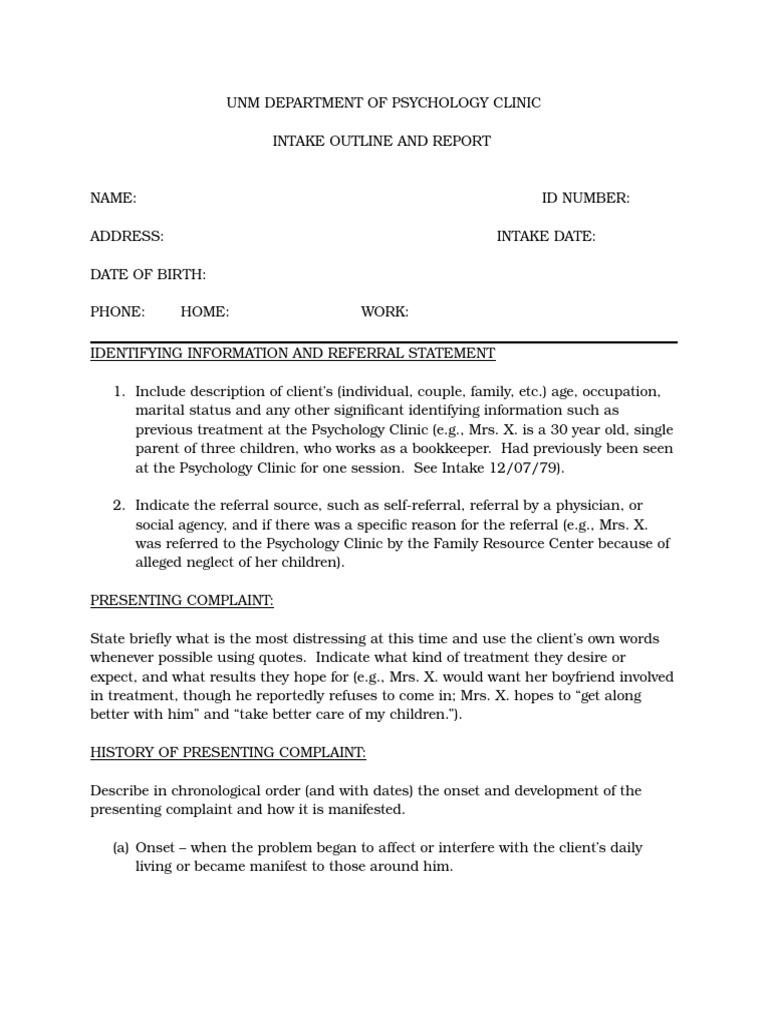 UNM DEPARTMENT OF PSYCHOLOGY CLINIC

INTAKE OUTLINE AND REPORT

NAME: ID NUMBER:

ADDRESS: INTAKE DATE:

DATE OF BIRTH:

PHONE: HOME: WORK:

IDENTIFYING INFORMATION AND REFERRAL STATEMENT

1. Include description of client's (individual, couple, family, etc.) age, occupation, marital status and any other significant identifying information such as previous treatment at the Psychology Clinic (e.g., Mrs. X. is a 30 year old, single parent of three children, who works as a bookkeeper. Had previously been seen at the Psychology Clinic for one session. See Intake 12/07/79).

2. Indicate the referral source, such as self-referral, referral by a physician, or social agency, and if there was a specific reason for the referral (e.g., Mrs. X. was referred to the Psychology Clinic by the Family Resource Center because of alleged neglect of her children).

PRESENTING COMPLAINT:

State briefly what is the most distressing at this time and use the client's own words whenever possible using quotes. Indicate what kind of treatment they desire or expect, and what results they hope for (e.g., Mrs. X. would want her boyfriend involved in treatment, though he reportedly refuses to come in; Mrs. X. hopes to "get along better with him" and "take better care of my children.").

HISTORY OF PRESENTING COMPLAINT:

Describe in chronological order (and with dates) the onset and development of the presenting complaint and how it is manifested.

(a) Onset – when the problem began to affect or interfere with the client's daily living or became manifest to those around him.